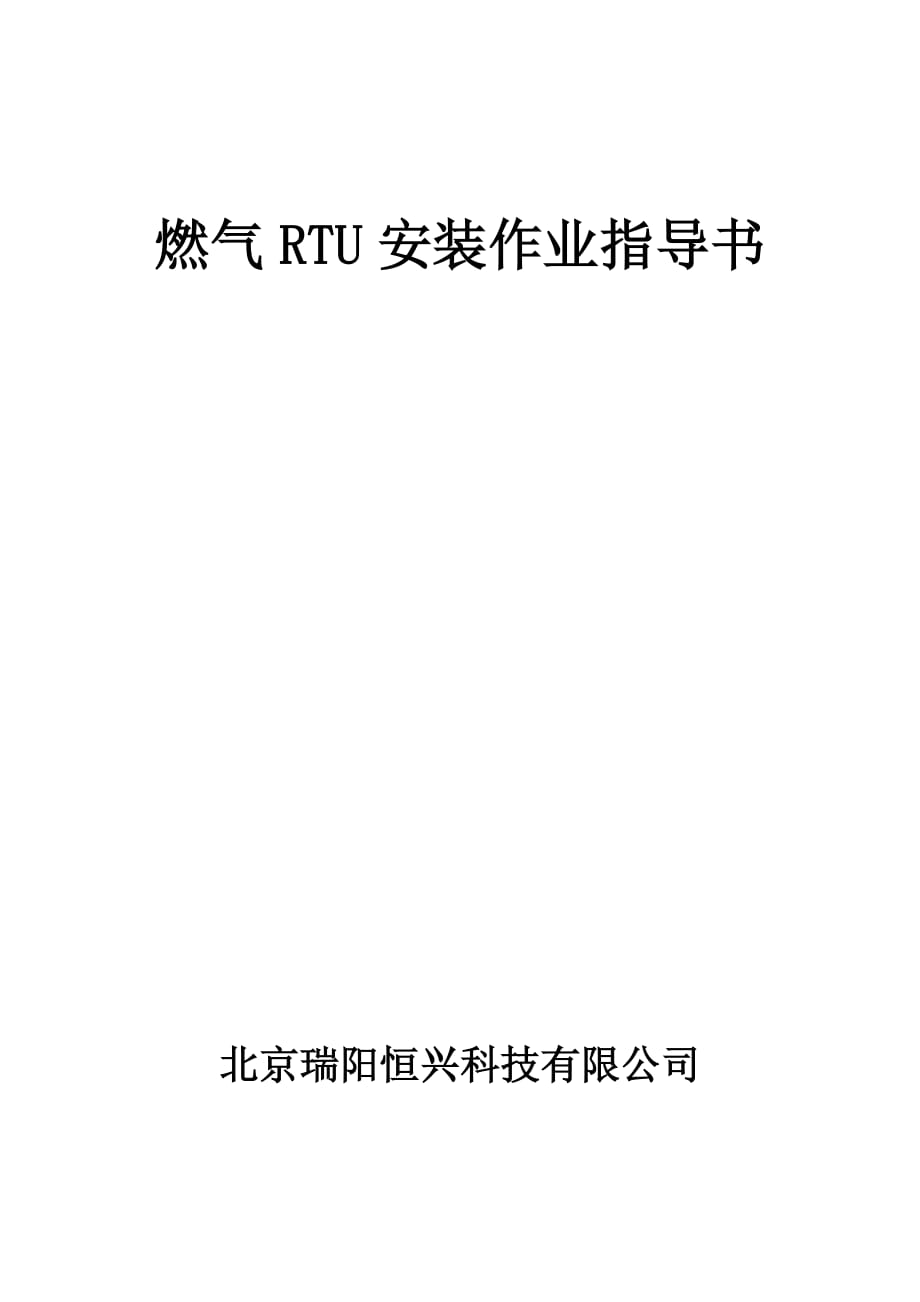 燃气 RTU 安装作业指导书

北京瑞阳恒兴科技有限公司